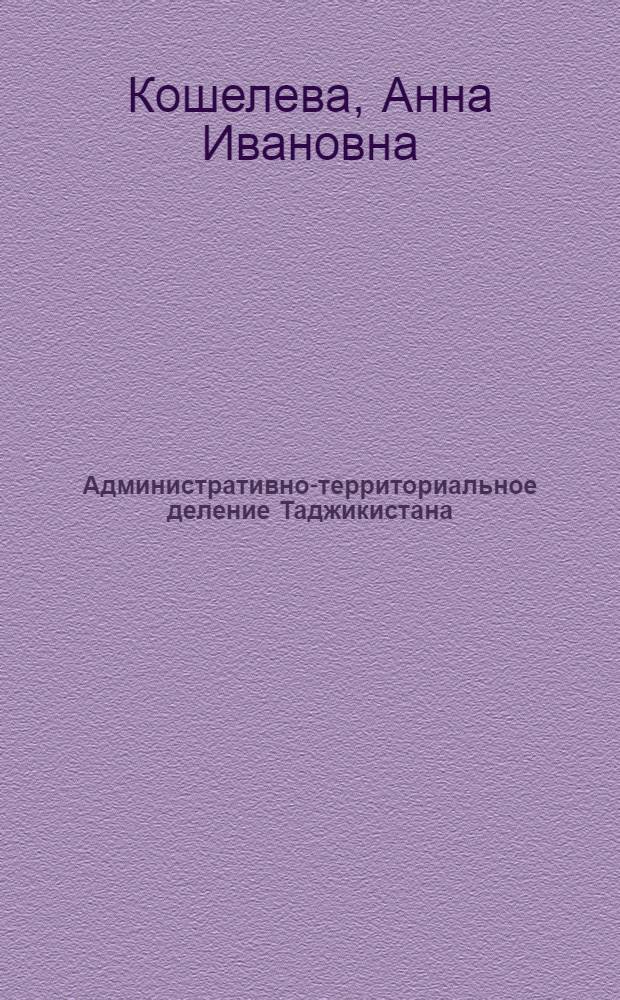 Кошелева, Анна Ивановна

Административно-территориальное деление Таджикистана